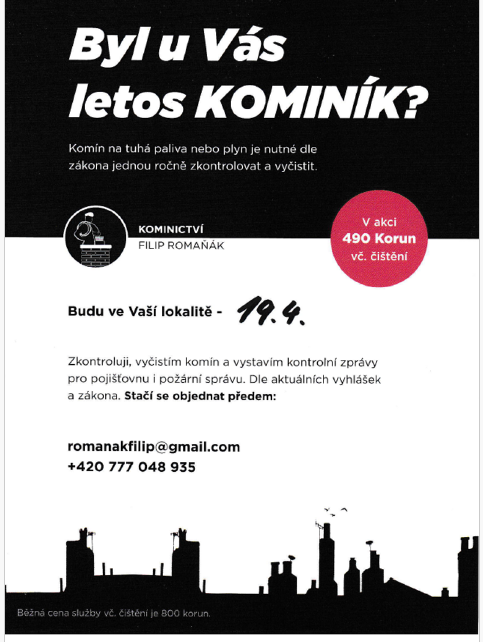 Byl u Vás letos KOMINÍK?

Komín na tuhá paliva nebo plyn je nutné dle zákona jednou ročně zkontrolovat a vyčistit.

KOMINICTVÍ
FILIP ROMAŇÁK

V akci
490 Korun
vč. čištění

Budu ve Vaší lokalitě - 19.4.

Zkontroluji, vyčistím komín a vystavím kontrolní zprávy pro pojišťovnu i požární správu. Dle aktuálních vyhlášek a zákona. Stačí se objednat předem:

romanakfilip@gmail.com
+420 777 048 935

Běžná cena služby vč. čištění je 800 korun.